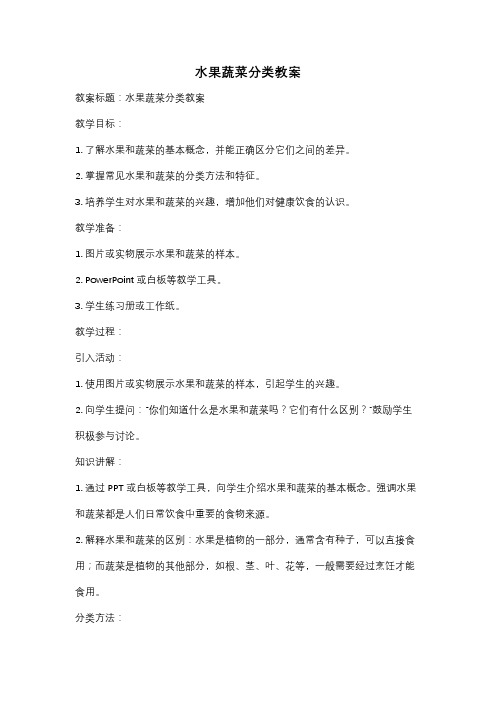 水果蔬菜分类教案

教案标题：水果蔬菜分类教案

教学目标：

1. 了解水果和蔬菜的基本概念，并能正确区分它们之间的差异。

2. 掌握常见水果和蔬菜的分类方法和特征。

3. 培养学生对水果和蔬菜的兴趣，增加他们对健康饮食的认识。

教学准备：

1. 图片或实物展示水果和蔬菜的样本。

2. PowerPoint 或白板等教学工具。

3. 学生练习册或工作纸。

教学过程：

引入活动：

1. 使用图片或实物展示水果和蔬菜的样本，引起学生的兴趣。

2. 向学生提问："你们知道什么是水果和蔬菜吗？它们有什么区别？"鼓励学生积极参与讨论。

知识讲解：

1. 通过 PPT 或白板等教学工具，向学生介绍水果和蔬菜的基本概念。强调水果和蔬菜都是人们日常饮食中重要的食物来源。

2. 解释水果和蔬菜的区别：水果是植物的一部分，通常含有种子，可以直接食用；而蔬菜是植物的其他部分，如根、茎、叶、花等，一般需要经过烹饪才能食用。

分类方法：